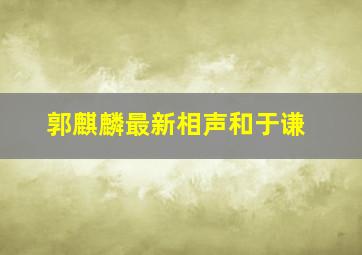 郭麒麟最新相声和于谦